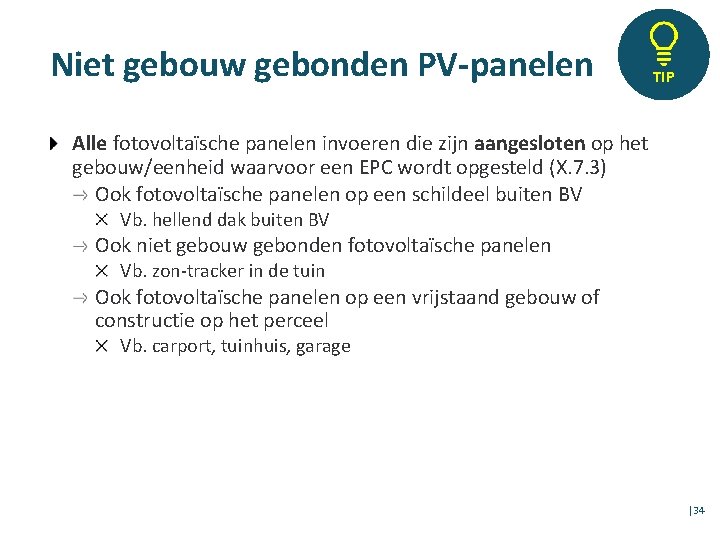 Niet gebouw gebonden PV-panelen

TIP

Alle fotovoltaïsche panelen invoeren die zijn aangesloten op het gebouw/eenheid waarvoor een EPC wordt opgesteld (X.7.3)

→ Ook fotovoltaïsche panelen op een schildeel buiten BV

× Vb. hellend dak buiten BV

→ Ook niet gebouw gebonden fotovoltaïsche panelen

× Vb. zon-tracker in de tuin

→ Ook fotovoltaïsche panelen op een vrijstaand gebouw of constructie op het perceel

× Vb. carport, tuinhuis, garage

|34